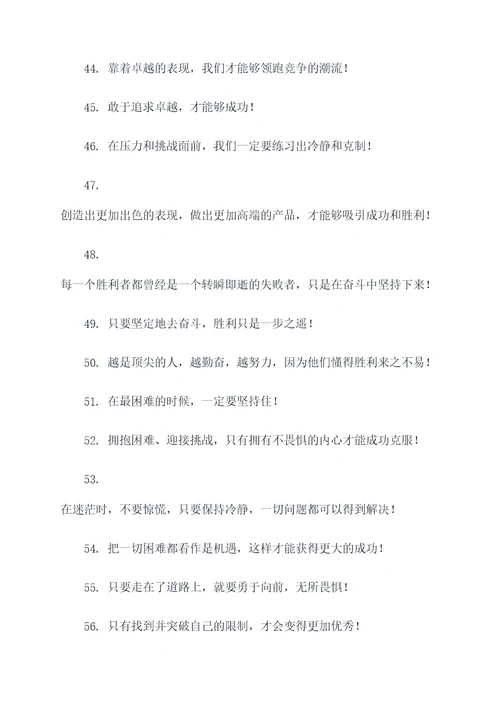 44. 靠着卓越的表现，我们才能够领跑竞争的潮流！

45. 敢于追求卓越，才能够成功！

46. 在压力和挑战面前，我们一定要练习出冷静和克制！

47.

创造出更加出色的表现，做出更加高端的产品，才能够吸引成功和胜利！

48.

每一个胜利者都曾经是一个转瞬即逝的失败者，只是在奋斗中坚持下来！

49. 只要坚定地去奋斗，胜利只是一步之遥！

50. 越是顶尖的人，越勤奋，越努力，因为他们懂得胜利来之不易！

51. 在最困难的时候，一定要坚持住！

52. 拥抱困难、迎接挑战，只有拥有不畏惧的内心才能成功克服！

53.

在迷茫时，不要惊慌，只要保持冷静，一切问题都可以得到解决！

54. 把一切困难都看作是机遇，这样才能获得更大的成功！

55. 只要走在了道路上，就要勇于向前，无所畏惧！

56. 只有找到并突破自己的限制，才会变得更加优秀！